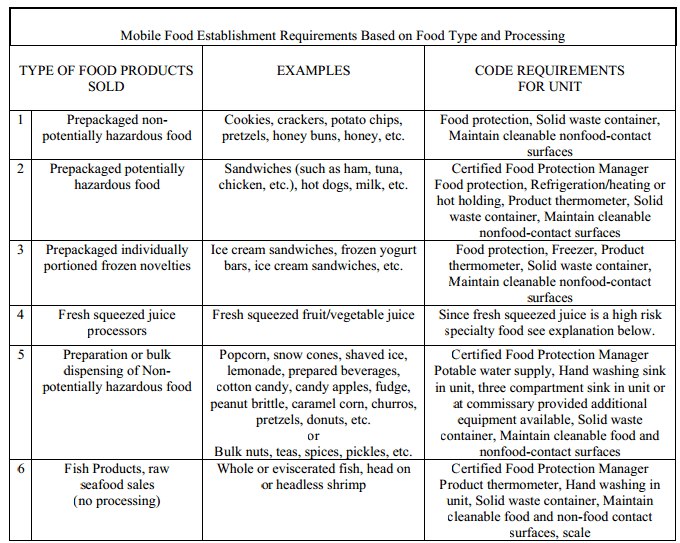 Mobile Food Establishment Requirements Based on Food Type and Processing

| | TYPE OF FOOD PRODUCTS SOLD | EXAMPLES | CODE REQUIREMENTS FOR UNIT |
|---|---|---|---|
| 1 | Prepackaged non-potentially hazardous food | Cookies, crackers, potato chips, pretzels, honey buns, honey, etc. | Food protection, Solid waste container, Maintain cleanable nonfood-contact surfaces |
| 2 | Prepackaged potentially hazardous food | Sandwiches (such as ham, tuna, chicken, etc.), hot dogs, milk, etc. | Certified Food Protection Manager Food protection, Refrigeration/heating or hot holding, Product thermometer, Solid waste container, Maintain cleanable nonfood-contact surfaces |
| 3 | Prepackaged individually portioned frozen novelties | Ice cream sandwiches, frozen yogurt bars, ice cream sandwiches, etc. | Food protection, Freezer, Product thermometer, Solid waste container, Maintain cleanable nonfood-contact surfaces |
| 4 | Fresh squeezed juice processors | Fresh squeezed fruit/vegetable juice | Since fresh squeezed juice is a high risk specialty food see explanation below. |
| 5 | Preparation or bulk dispensing of Non-potentially hazardous food | Popcorn, snow cones, shaved ice, lemonade, prepared beverages, cotton candy, candy apples, fudge, peanut brittle, caramel corn, churros, pretzels, donuts, etc. or Bulk nuts, teas, spices, pickles, etc. | Certified Food Protection Manager Potable water supply, Hand washing sink in unit, three compartment sink in unit or at commissary provided additional equipment available, Solid waste container, Maintain cleanable food and nonfood-contact surfaces |
| 6 | Fish Products, raw seafood sales (no processing) | Whole or eviscerated fish, head on or headless shrimp | Certified Food Protection Manager Product thermometer, Hand washing in unit, Solid waste container, Maintain cleanable food and non-food contact surfaces, scale |